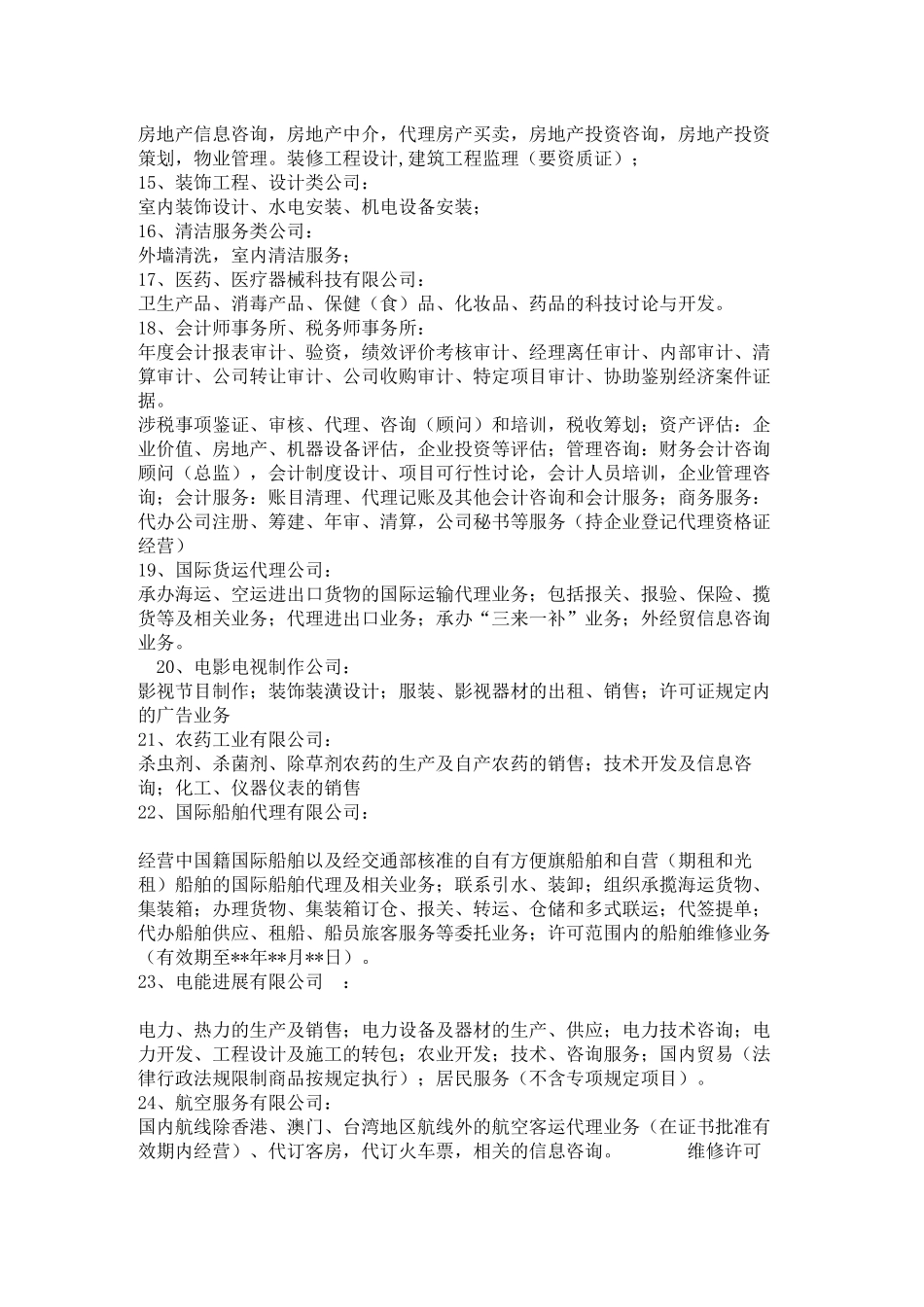 房地产信息咨询，房地产中介，代理房产买卖，房地产投资咨询，房地产投资策划，物业管理。装修工程设计,建筑工程监理（要资质证）；
15、装饰工程、设计类公司：
室内装饰设计、水电安装、机电设备安装；
16、清洁服务类公司：
外墙清洗，室内清洁服务；
17、医药、医疗器械科技有限公司：
卫生产品、消毒产品、保健（食）品、化妆品、药品的科技讨论与开发。
18、会计师事务所、税务师事务所：
年度会计报表审计、验资，绩效评价考核审计、经理离任审计、内部审计、清算审计、公司转让审计、公司收购审计、特定项目审计、协助鉴别经济案件证据。
涉税事项鉴证、审核、代理、咨询（顾问）和培训，税收筹划；资产评估：企业价值、房地产、机器设备评估，企业投资等评估；管理咨询：财务会计咨询顾问（总监），会计制度设计、项目可行性讨论，会计人员培训，企业管理咨询；会计服务：账目清理、代理记账及其他会计咨询和会计服务；商务服务：代办公司注册、筹建、年审、清算，公司秘书等服务（持企业登记代理资格证经营）
19、国际货运代理公司：
承办海运、空运进出口货物的国际运输代理业务；包括报关、报验、保险、揽货等及相关业务；代理进出口业务；承办“三来一补”业务；外经贸信息咨询业务。
20、电影电视制作公司：
影视节目制作；装饰装潢设计；服装、影视器材的出租、销售；许可证规定内的广告业务
21、农药工业有限公司：
杀虫剂、杀菌剂、除草剂农药的生产及自产农药的销售；技术开发及信息咨询；化工、仪器仪表的销售
22、国际船舶代理有限公司：

经营中国籍国际船舶以及经交通部核准的自有方便旗船舶和自营（期租和光租）船舶的国际船舶代理及相关业务；联系引水、装卸；组织承揽海运货物、集装箱；办理货物、集装箱订仓、报关、转运、仓储和多式联运；代签提单；代办船舶供应、租船、船员旅客服务等委托业务；许可范围内的船舶维修业务（有效期至**年**月**日）。
23、电能进展有限公司　：

电力、热力的生产及销售；电力设备及器材的生产、供应；电力技术咨询；电力开发、工程设计及施工的转包；农业开发；技术、咨询服务；国内贸易（法律行政法规限制商品按规定执行）；居民服务（不含专项规定项目）。
24、航空服务有限公司：
国内航线除香港、澳门、台湾地区航线外的航空客运代理业务（在证书批准有效期内经营）、代订客房，代订火车票，相关的信息咨询。　　维修许可